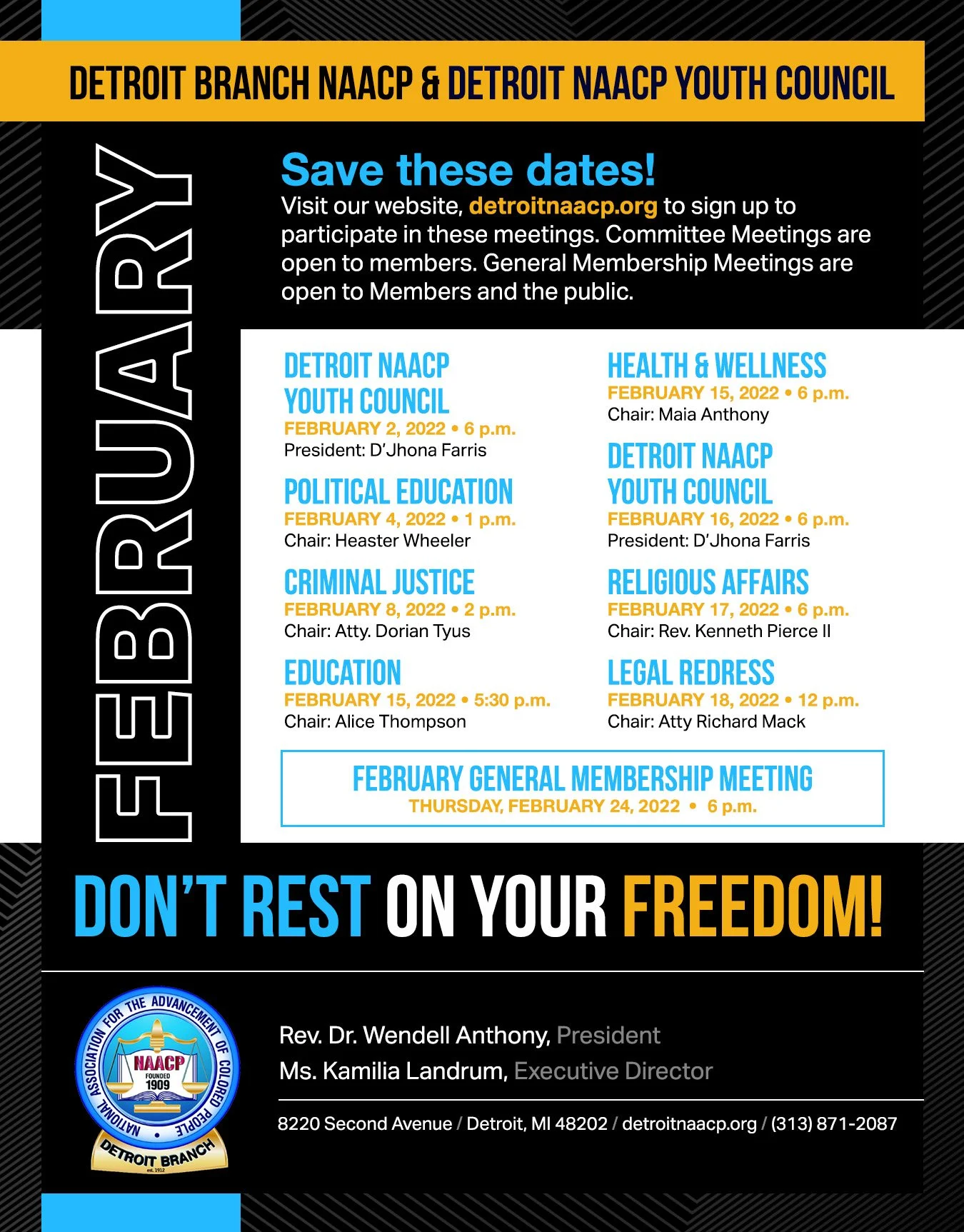 DETROIT BRANCH NAACP & DETROIT NAACP YOUTH COUNCIL

FEBRUARY

Save these dates!
Visit our website, detroitnaacp.org to sign up to participate in these meetings. Committee Meetings are open to members. General Membership Meetings are open to Members and the public.

DETROIT NAACP YOUTH COUNCIL
FEBRUARY 2, 2022 • 6 p.m.
President: D'Jhona Farris

POLITICAL EDUCATION
FEBRUARY 4, 2022 • 1 p.m.
Chair: Heaster Wheeler

CRIMINAL JUSTICE
FEBRUARY 8, 2022 • 2 p.m.
Chair: Atty. Dorian Tyus

EDUCATION
FEBRUARY 15, 2022 • 5:30 p.m.
Chair: Alice Thompson

HEALTH & WELLNESS
FEBRUARY 15, 2022 • 6 p.m.
Chair: Maia Anthony

DETROIT NAACP YOUTH COUNCIL
FEBRUARY 16, 2022 • 6 p.m.
President: D'Jhona Farris

RELIGIOUS AFFAIRS
FEBRUARY 17, 2022 • 6 p.m.
Chair: Rev. Kenneth Pierce II

LEGAL REDRESS
FEBRUARY 18, 2022 • 12 p.m.
Chair: Atty Richard Mack

FEBRUARY GENERAL MEMBERSHIP MEETING
THURSDAY, FEBRUARY 24, 2022 • 6 p.m.

DON'T REST ON YOUR FREEDOM!

NATIONAL ASSOCIATION FOR THE ADVANCEMENT OF COLORED PEOPLE
NAACP
FOUNDED 1909
DETROIT BRANCH
est. 1912

Rev. Dr. Wendell Anthony, President
Ms. Kamilia Landrum, Executive Director

8220 Second Avenue / Detroit, MI 48202 / detroitnaacp.org / (313) 871-2087